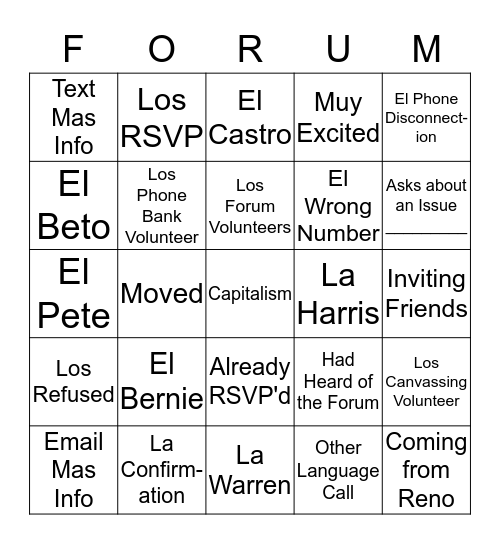 | F | O | R | U | M |
|---|---|---|---|---|
| Text Mas Info | Los RSVP | El Castro | Muy Excited | El Phone Disconnection |
| El Beto | Los Phone Bank Volunteer | Los Forum Volunteers | El Wrong Number | Asks about an Issue ________ |
| El Pete | Moved | Capitalism | La Harris | Inviting Friends |
| Los Refused | El Bernie | Already RSVP'd | Had Heard of the Forum | Los Canvassing Volunteer |
| Email Mas Info | La Confirmation | La Warren | Other Language Call | Coming from Reno |